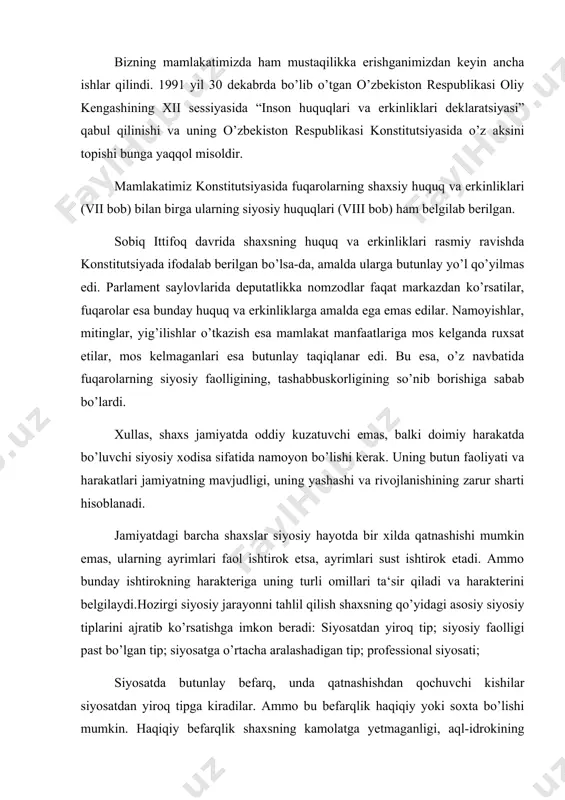 Bizning mamlakatimizda ham mustaqilikka erishganimizdan keyin ancha ishlar qilindi. 1991 yil 30 dekabrda bo'lib o'tgan O'zbekiston Respublikasi Oliy Kengashining XII sessiyasida "Inson huquqlari va erkinliklari deklaratsiyasi" qabul qilinishi va uning O'zbekiston Respublikasi Konstitutsiyasida o'z aksini topishi bunga yaqqol misoldir.

Mamlakatimiz Konstitutsiyasida fuqarolarning shaxsiy huquq va erkinliklari (VII bob) bilan birga ularning siyosiy huquqlari (VIII bob) ham belgilab berilgan.

Sobiq Ittifoq davrida shaxsning huquq va erkinliklari rasmiy ravishda Konstitutsiyada ifodalab berilgan bo'lsa-da, amalda ularga butunlay yo'l qo'yilmas edi. Parlament saylovlarida deputatlikka nomzodlar faqat markazdan ko'rsatilar, fuqarolar esa bunday huquq va erkinliklarga amalda ega emas edilar. Namoyishlar, mitinglar, yig'ilishlar o'tkazish esa mamlakat manfaatlariga mos kelganda ruxsat etilar, mos kelmaganlari esa butunlay taqiqlanar edi. Bu esa, o'z navbatida fuqarolarning siyosiy faolligining, tashabbuskorligining so'nib borishiga sabab bo'lardi.

Xullas, shaxs jamiyatda oddiy kuzatuvchi emas, balki doimiy harakatda bo'luvchi siyosiy xodisa sifatida namoyon bo'lishi kerak. Uning butun faoliyati va harakatlari jamiyatning mavjudligi, uning yashashi va rivojlanishining zarur sharti hisoblanadi.

Jamiyatdagi barcha shaxslar siyosiy hayotda bir xilda qatnashishi mumkin emas, ularning ayrimlari faol ishtirok etsa, ayrimlari sust ishtirok etadi. Ammo bunday ishtirokning harakteriga uning turli omillari ta'sir qiladi va harakterini belgilaydi.Hozirgi siyosiy jarayonni tahlil qilish shaxsning qo'yidagi asosiy siyosiy tiplarini ajratib ko'rsatishga imkon beradi: Siyosatdan yiroq tip; siyosiy faolligi past bo'lgan tip; siyosatga o'rtacha aralashadigan tip; professional siyosati;

Siyosatda butunlay befarq, unda qatnashishdan qochuvchi kishilar siyosatdan yiroq tipga kiradilar. Ammo bu befarqlik haqiqiy yoki soxta bo'lishi mumkin. Haqiqiy befarqlik shaxsning kamolatga yetmaganligi, aql-idrokining

FaylHub.uz